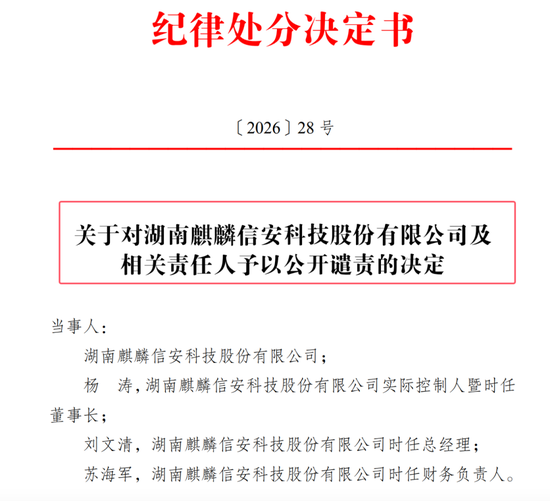 纪律处分决定书

〔2026〕28 号

关于对湖南麒麟信安科技股份有限公司及相关责任人予以公开谴责的决定

当事人：

湖南麒麟信安科技股份有限公司；

杨　涛，湖南麒麟信安科技股份有限公司实际控制人暨时任董事长；

刘文清，湖南麒麟信安科技股份有限公司时任总经理；

苏海军，湖南麒麟信安科技股份有限公司时任财务负责人。